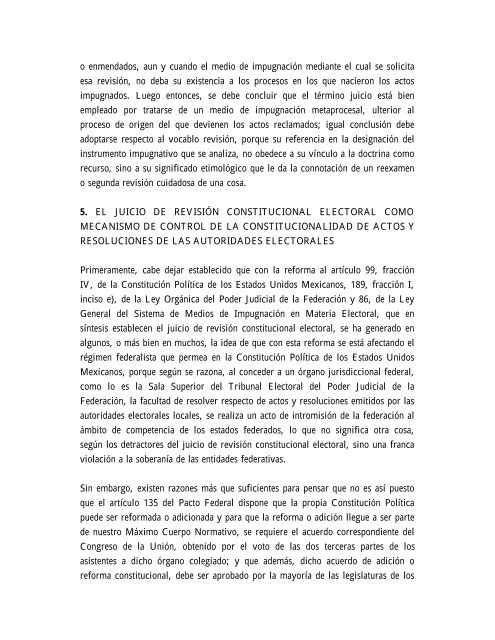 o enmendados, aun y cuando el medio de impugnación mediante el cual se solicita esa revisión, no deba su existencia a los procesos en los que nacieron los actos impugnados. Luego entonces, se debe concluir que el término juicio está bien empleado por tratarse de un medio de impugnación metaprocesal, ulterior al proceso de origen del que devienen los actos reclamados; igual conclusión debe adoptarse respecto al vocablo revisión, porque su referencia en la designación del instrumento impugnativo que se analiza, no obedece a su vínculo a la doctrina como recurso, sino a su significado etimológico que le da la connotación de un reexamen o segunda revisión cuidadosa de una cosa.

5. EL JUICIO DE REVISIÓN CONSTITUCIONAL ELECTORAL COMO MECANISMO DE CONTROL DE LA CONSTITUCIONALIDAD DE ACTOS Y RESOLUCIONES DE LAS AUTORIDADES ELECTORALES

Primeramente, cabe dejar establecido que con la reforma al artículo 99, fracción IV, de la Constitución Política de los Estados Unidos Mexicanos, 189, fracción I, inciso e), de la Ley Orgánica del Poder Judicial de la Federación y 86, de la Ley General del Sistema de Medios de Impugnación en Materia Electoral, que en síntesis establecen el juicio de revisión constitucional electoral, se ha generado en algunos, o más bien en muchos, la idea de que con esta reforma se está afectando el régimen federalista que permea en la Constitución Política de los Estados Unidos Mexicanos, porque según se razona, al conceder a un órgano jurisdiccional federal, como lo es la Sala Superior del Tribunal Electoral del Poder Judicial de la Federación, la facultad de resolver respecto de actos y resoluciones emitidos por las autoridades electorales locales, se realiza un acto de intromisión de la federación al ámbito de competencia de los estados federados, lo que no significa otra cosa, según los detractores del juicio de revisión constitucional electoral, sino una franca violación a la soberanía de las entidades federativas.

Sin embargo, existen razones más que suficientes para pensar que no es así puesto que el artículo 135 del Pacto Federal dispone que la propia Constitución Política puede ser reformada o adicionada y para que la reforma o adición llegue a ser parte de nuestro Máximo Cuerpo Normativo, se requiere el acuerdo correspondiente del Congreso de la Unión, obtenido por el voto de las dos terceras partes de los asistentes a dicho órgano colegiado; y que además, dicho acuerdo de adición o reforma constitucional, debe ser aprobado por la mayoría de las legislaturas de los